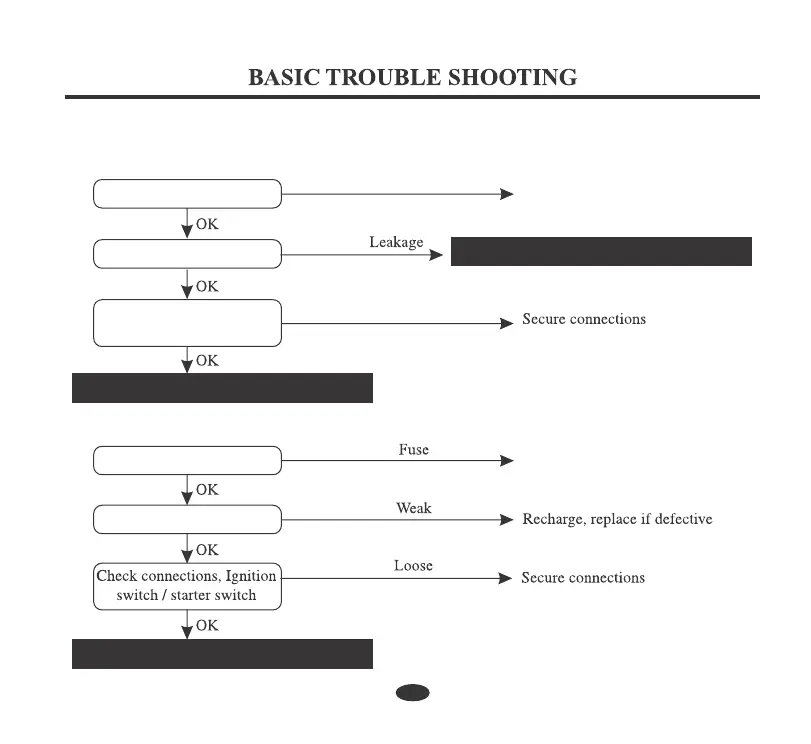 BASIC TROUBLE SHOOTING

OK

Leakage

OK

Secure connections

OK

Fuse

OK

Weak

Recharge, replace if defective

OK

Check connections, Ignition switch / starter switch

Loose

Secure connections

OK